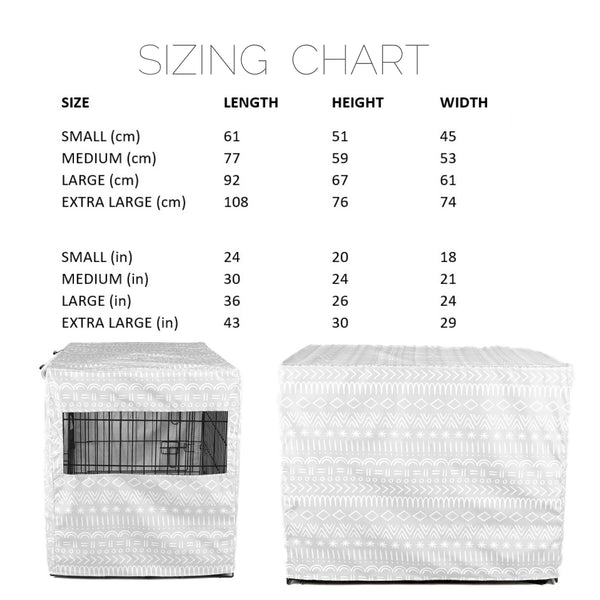 SIZING CHART

| SIZE | LENGTH | HEIGHT | WIDTH |
|---|---|---|---|
| SMALL (cm) | 61 | 51 | 45 |
| MEDIUM (cm) | 77 | 59 | 53 |
| LARGE (cm) | 92 | 67 | 61 |
| EXTRA LARGE (cm) | 108 | 76 | 74 |
| SMALL (in) | 24 | 20 | 18 |
| MEDIUM (in) | 30 | 24 | 21 |
| LARGE (in) | 36 | 26 | 24 |
| EXTRA LARGE (in) | 43 | 30 | 29 |